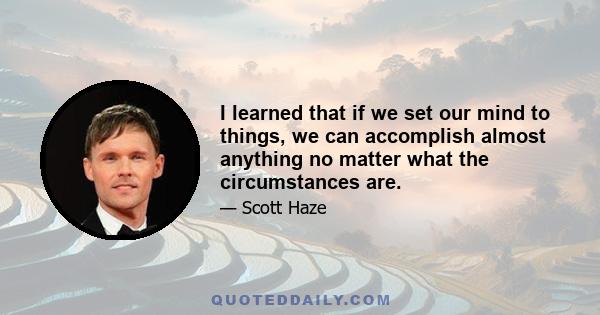 I learned that if we set our mind to things, we can accomplish almost anything no matter what the circumstances are.

— Scott Haze

QUOTEDDAILY.COM